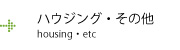 ハウジング・その他
housing・etc